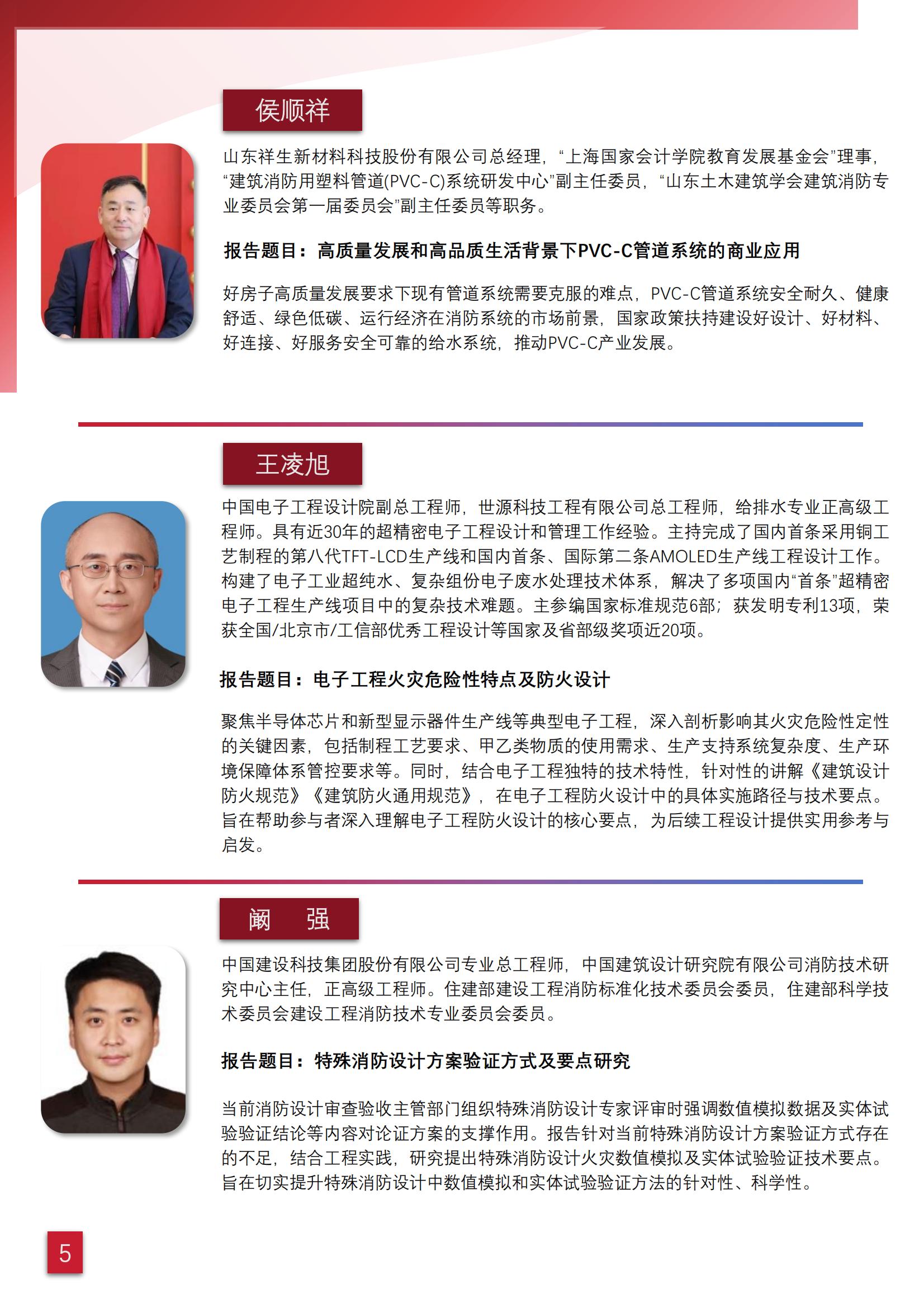 侯顺祥

山东祥生新材料科技股份有限公司总经理，“上海国家会计学院教育发展基金会”理事，“建筑消防用塑料管道(PVC-C)系统研发中心”副主任委员，“山东土木建筑学会建筑消防专业委员会第一届委员会”副主任委员等职务。

报告题目：高质量发展和高品质生活背景下PVC-C管道系统的商业应用

好房子高质量发展要求下现有管道系统需要克服的难点，PVC-C管道系统安全耐久、健康舒适、绿色低碳、运行经济在消防系统的市场前景，国家政策扶持建设好设计、好材料、好连接、好服务安全可靠的给水系统，推动PVC-C产业发展。

王凌旭

中国电子工程设计院副总工程师，世源科技工程有限公司总工程师，给排水专业正高级工程师。具有近30年的超精密电子工程设计和管理工作经验。主持完成了国内首条采用铜工艺制程的第八代TFT-LCD生产线和国内首条、国际第二条AMOLED生产线工程设计工作。构建了电子工业超纯水、复杂组份电子废水处理技术体系，解决了多项国内“首条”超精密电子工程生产线项目中的复杂技术难题。主参编国家标准规范6部；获发明专利13项，荣获全国/北京市/工信部优秀工程设计等国家及省部级奖项近20项。

报告题目：电子工程火灾危险性特点及防火设计

聚焦半导体芯片和新型显示器件生产线等典型电子工程，深入剖析影响其火灾危险性定性的关键因素，包括制程工艺要求、甲乙类物质的使用需求、生产支持系统复杂度、生产环境保障体系管控要求等。同时，结合电子工程独特的技术特性，针对性的讲解《建筑设计防火规范》《建筑防火通用规范》，在电子工程防火设计中的具体实施路径与技术要点。旨在帮助参与者深入理解电子工程防火设计的核心要点，为后续工程设计提供实用参考与启发。

阚　强

中国建设科技集团股份有限公司专业总工程师，中国建筑设计研究院有限公司消防技术研究中心主任，正高级工程师。住建部建设工程消防标准化技术委员会委员，住建部科学技术委员会建设工程消防技术专业委员会委员。

报告题目：特殊消防设计方案验证方式及要点研究

当前消防设计审查验收主管部门组织特殊消防设计专家评审时强调数值模拟数据及实体试验验证结论等内容对论证方案的支撑作用。报告针对当前特殊消防设计方案验证方式存在的不足，结合工程实践，研究提出特殊消防设计火灾数值模拟及实体试验验证技术要点。旨在切实提升特殊消防设计中数值模拟和实体试验验证方法的针对性、科学性。

5